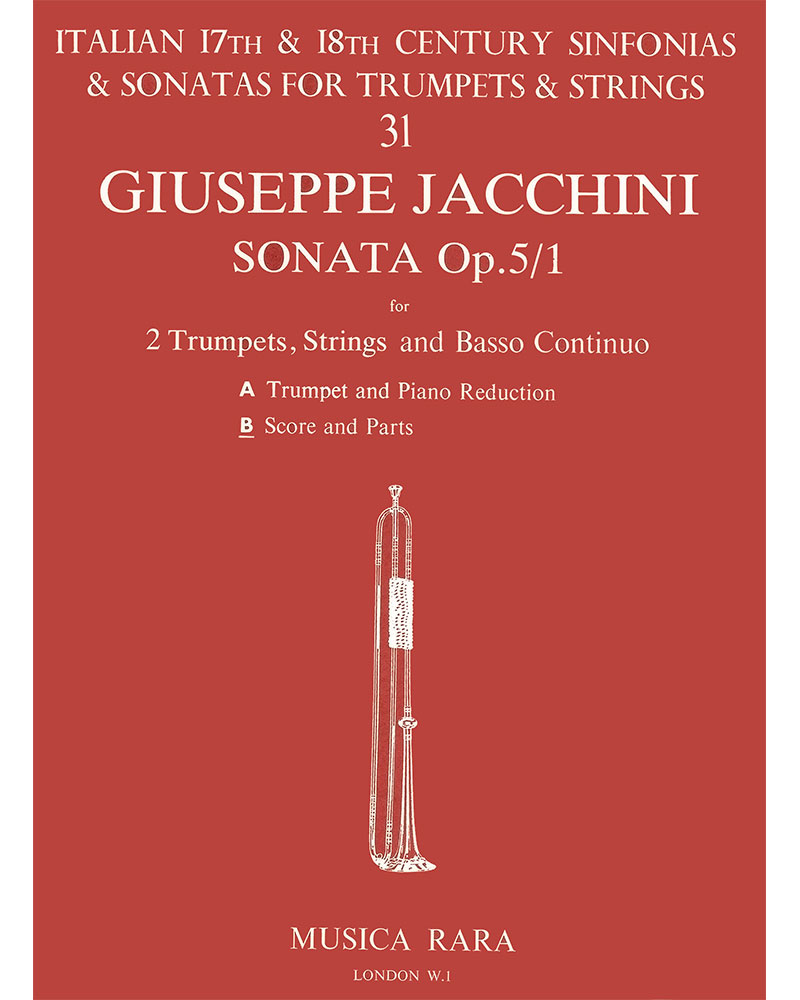 ITALIAN 17TH & 18TH CENTURY SINFONIAS & SONATAS FOR TRUMPETS & STRINGS
31
GIUSEPPE JACCHINI
SONATA Op.5/1
for
2 Trumpets, Strings and Basso Continuo
A Trumpet and Piano Reduction
B Score and Parts

MUSICA RARA
LONDON W.1